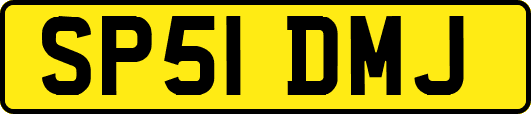 SP51 DMJ